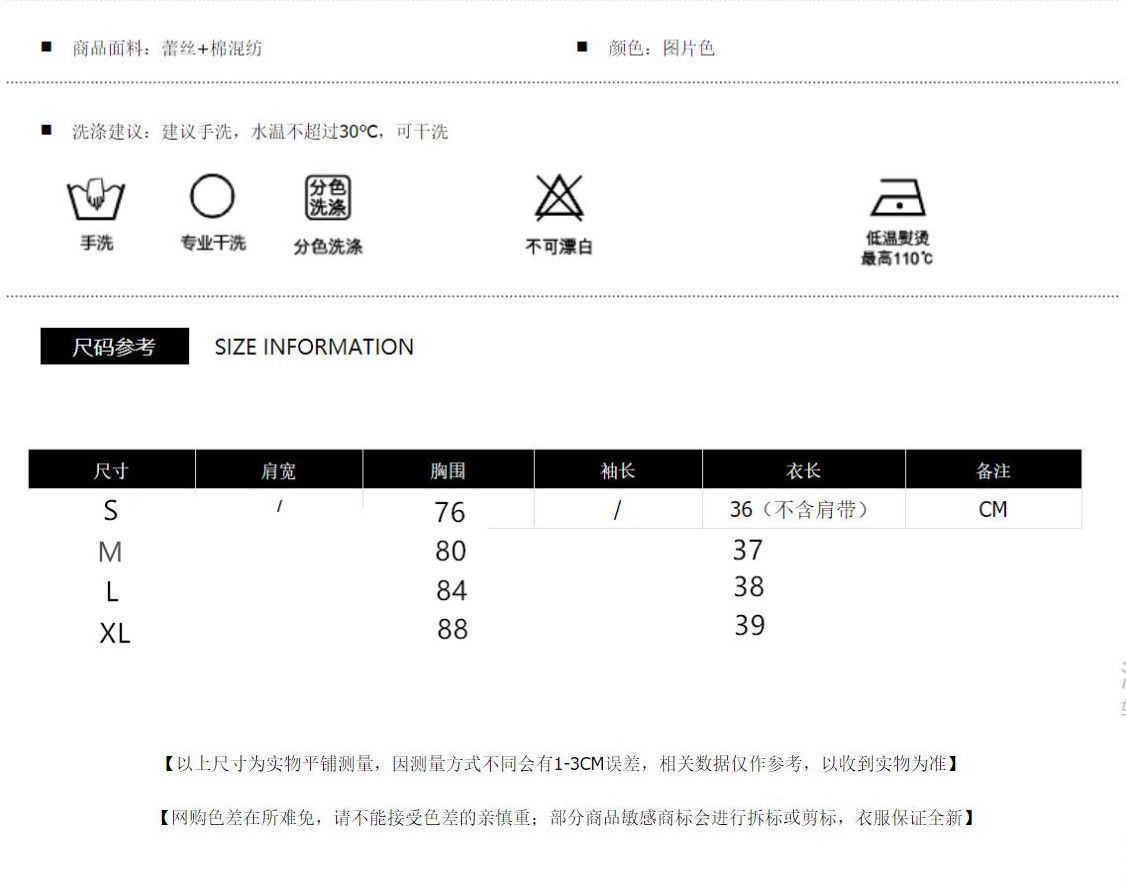 ■ 商品面料：蕾丝+棉混纺

■ 颜色：图片色

■ 洗涤建议：建议手洗，水温不超过30°C，可干洗

手洗
专业干洗
分色洗涤
分色洗涤
不可漂白
低温熨烫 最高110℃

尺码参考 SIZE INFORMATION

| 尺寸 | 肩宽 | 胸围 | 袖长 | 衣长 | 备注 |
|---|---|---|---|---|---|
| S | / | 76 | / | 36（不含肩带） | CM |
| M | | 80 | | 37 | |
| L | | 84 | | 38 | |
| XL | | 88 | | 39 | |

【以上尺寸为实物平铺测量，因测量方式不同会有1-3CM误差，相关数据仅作参考，以收到实物为准】

【网购色差在所难免，请不能接受色差的亲慎重；部分商品敏感商标会进行拆标或剪标，衣服保证全新】